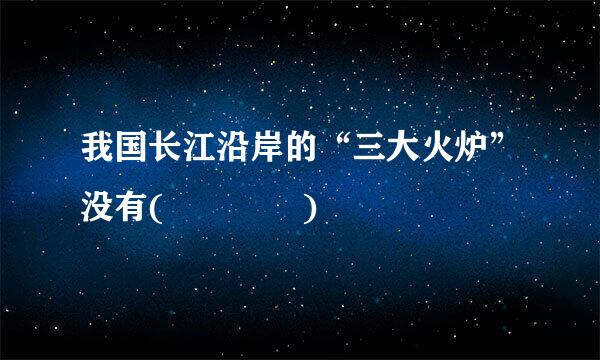 我国长江沿岸的“三大火炉”没有(　　　　　)